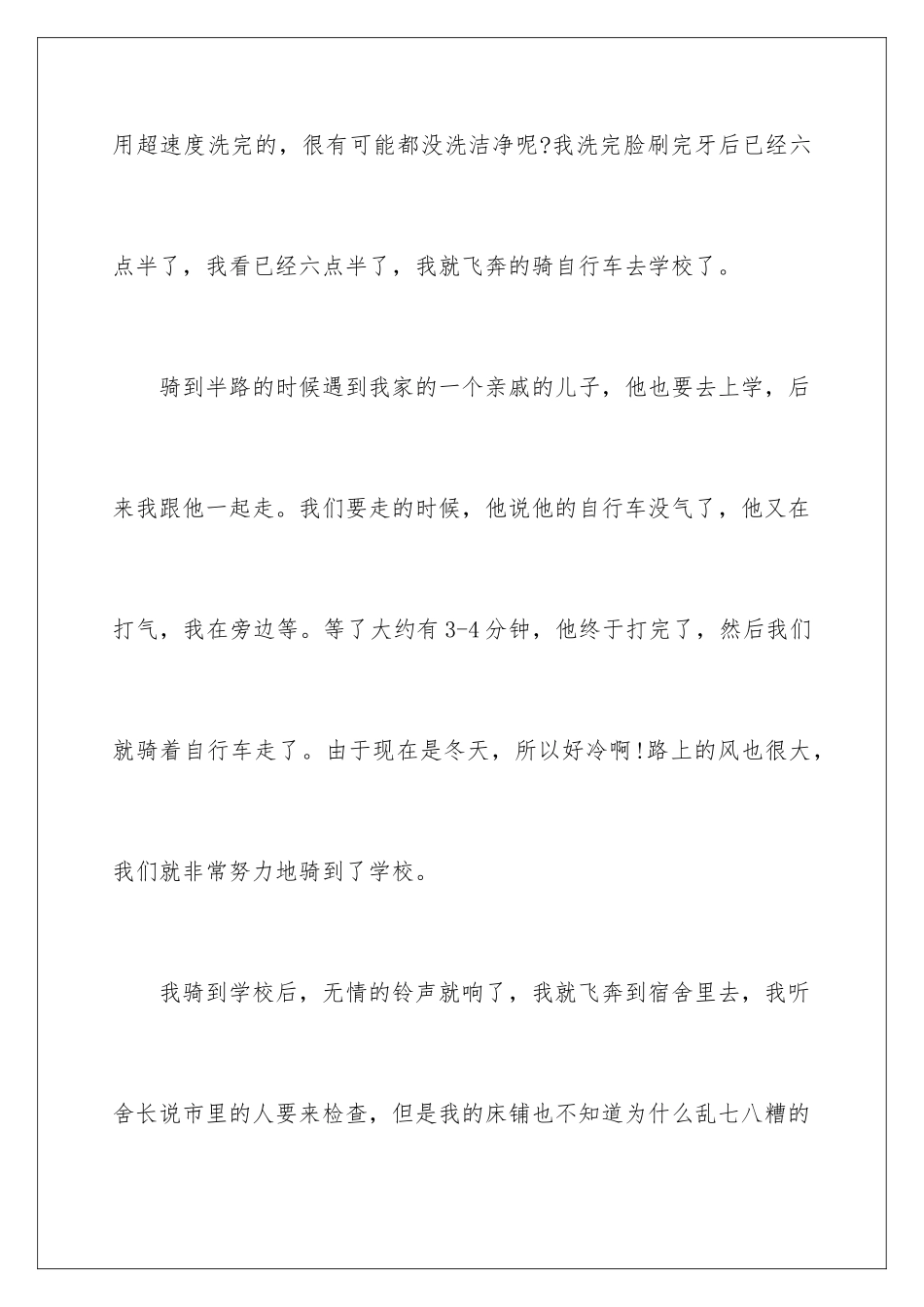 用超速度洗完的，很有可能都没洗洁净呢?我洗完脸刷完牙后已经六点半了，我看已经六点半了，我就飞奔的骑自行车去学校了。

骑到半路的时候遇到我家的一个亲戚的儿子，他也要去上学，后来我跟他一起走。我们要走的时候，他说他的自行车没气了，他又在打气，我在旁边等。等了大约有3-4分钟，他终于打完了，然后我们就骑着自行车走了。由于现在是冬天，所以好冷啊!路上的风也很大，我们就非常努力地骑到了学校。

我骑到学校后，无情的铃声就响了，我就飞奔到宿舍里去，我听舍长说市里的人要来检查，但是我的床铺也不知道为什么乱七八糟的